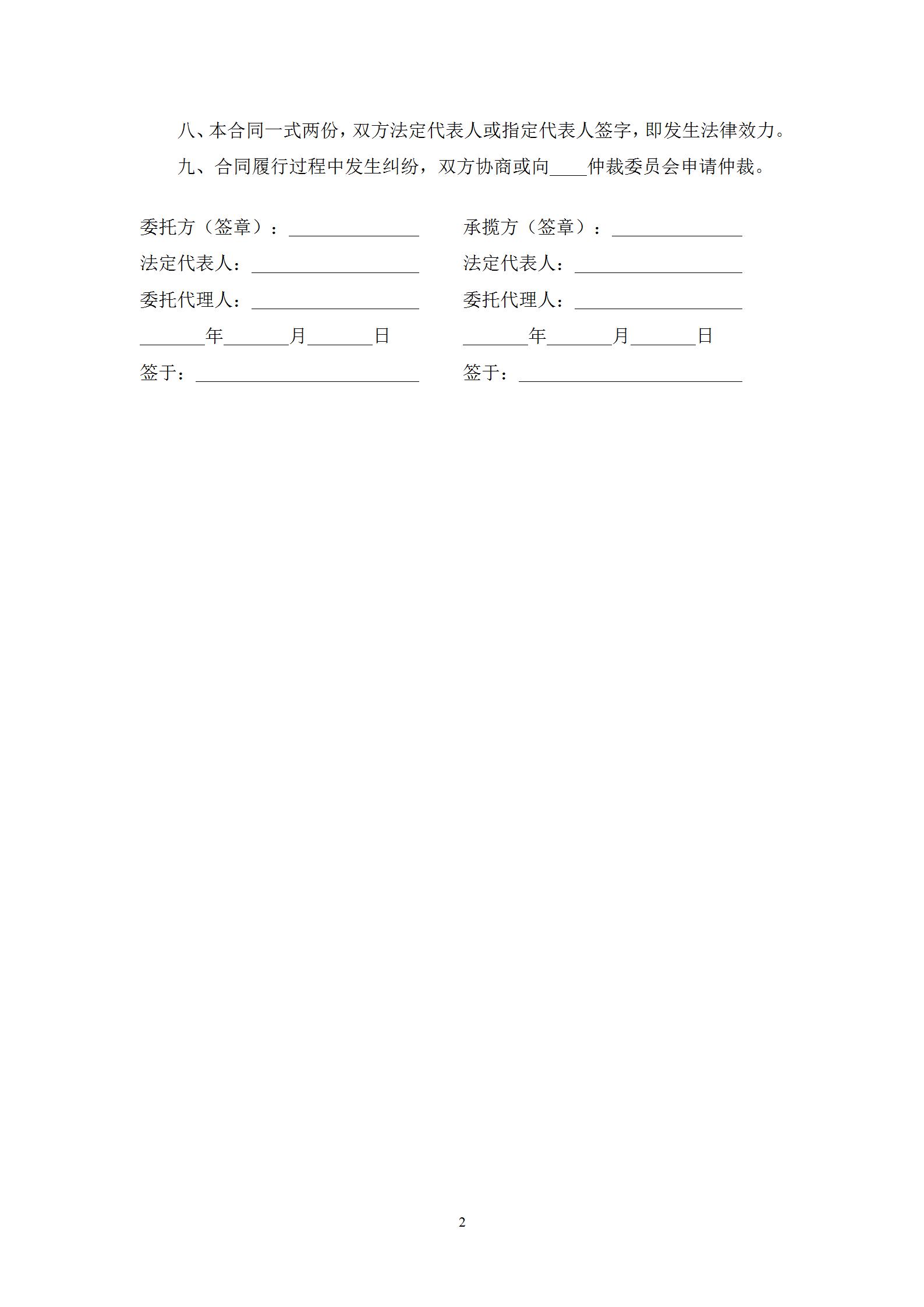 八、本合同一式两份，双方法定代表人或指定代表人签字，即发生法律效力。

九、合同履行过程中发生纠纷，双方协商或向____仲裁委员会申请仲裁。

委托方（签章）：______________

法定代表人：__________________

委托代理人：__________________

_______年_______月_______日

签于：________________________

承揽方（签章）：______________

法定代表人：__________________

委托代理人：__________________

_______年_______月_______日

签于：________________________

2